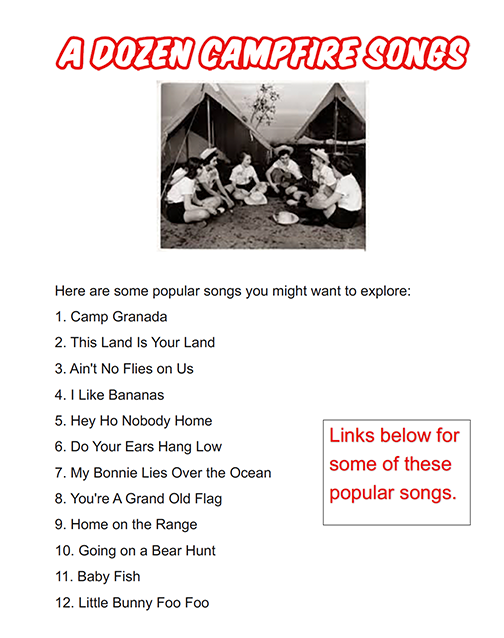 A DOZEN CAMPFIRE SONGS

Here are some popular songs you might want to explore:

1. Camp Granada
2. This Land Is Your Land
3. Ain't No Flies on Us
4. I Like Bananas
5. Hey Ho Nobody Home
6. Do Your Ears Hang Low
7. My Bonnie Lies Over the Ocean
8. You're A Grand Old Flag
9. Home on the Range
10. Going on a Bear Hunt
11. Baby Fish
12. Little Bunny Foo Foo

Links below for some of these popular songs.